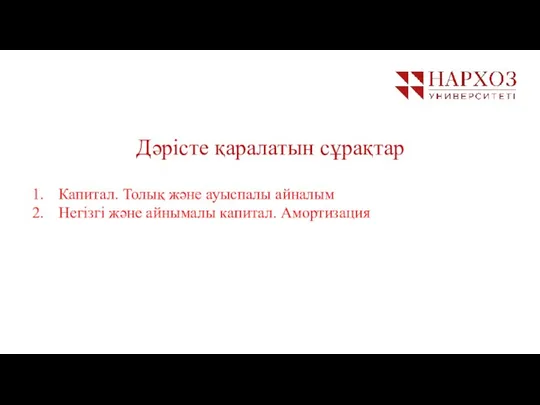 НАРХОЗ
УНИВЕРСИТЕТІ

Дәрісте қаралатын сұрақтар

1. Капитал. Толық және ауыспалы айналым
2. Негізгі және айнымалы капитал. Амортизация